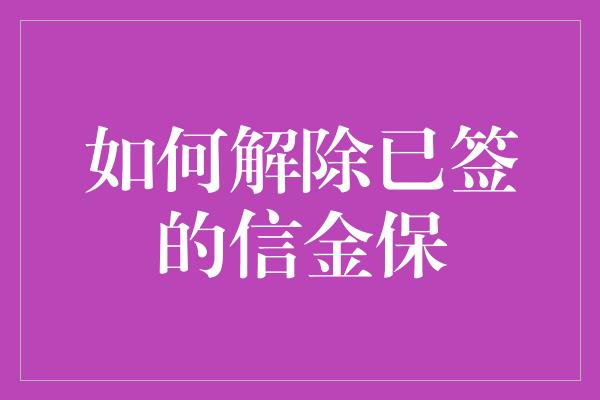 如何解除已签的信金保